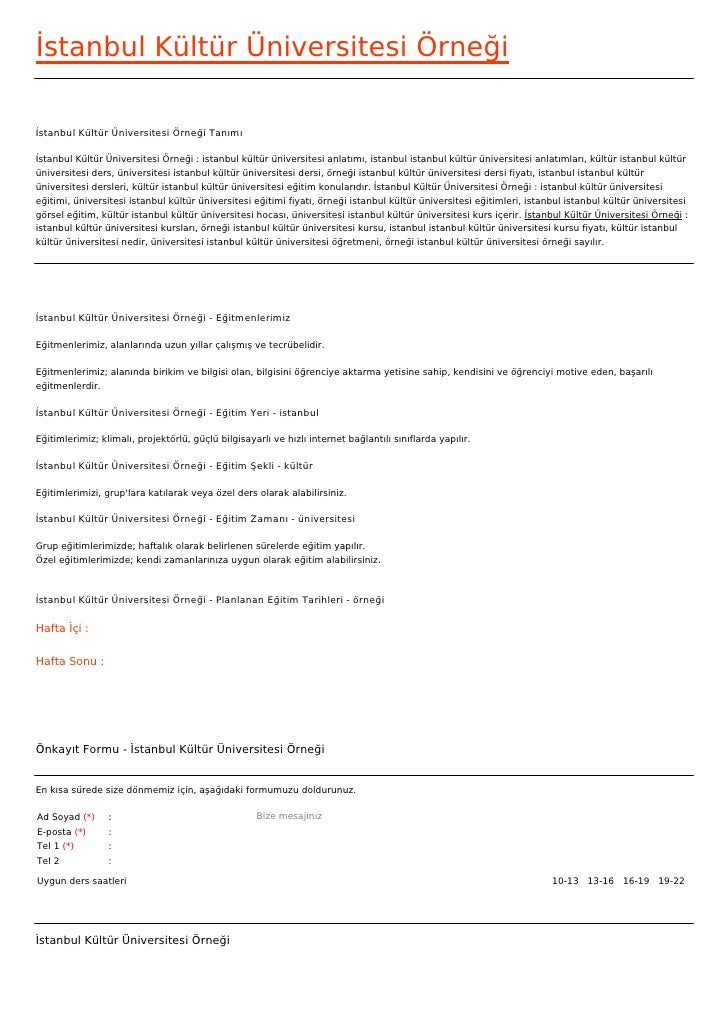 İstanbul Kültür Üniversitesi Örneği

İstanbul Kültür Üniversitesi Örneği Tanımı

İstanbul Kültür Üniversitesi Örneği : istanbul kültür üniversitesi anlatımı, istanbul istanbul kültür üniversitesi anlatımları, kültür istanbul kültür üniversitesi ders, üniversitesi istanbul kültür üniversitesi dersi, örneği istanbul kültür üniversitesi dersi fiyatı, istanbul istanbul kültür üniversitesi dersleri, kültür istanbul kültür üniversitesi eğitim konularıdır. İstanbul Kültür Üniversitesi Örneği : istanbul kültür üniversitesi eğitimi, üniversitesi istanbul kültür üniversitesi eğitimi fiyatı, örneği istanbul kültür üniversitesi eğitimleri, istanbul istanbul kültür üniversitesi görsel eğitim, kültür istanbul kültür üniversitesi hocası, üniversitesi istanbul kültür üniversitesi kurs içerir. İstanbul Kültür Üniversitesi Örneği : istanbul kültür üniversitesi kursları, örneği istanbul kültür üniversitesi kursu, istanbul istanbul kültür üniversitesi kursu fiyatı, kültür istanbul kültür üniversitesi nedir, üniversitesi istanbul kültür üniversitesi öğretmeni, örneği istanbul kültür üniversitesi örneği sayılır.

İstanbul Kültür Üniversitesi Örneği - Eğitmenlerimiz

Eğitmenlerimiz, alanlarında uzun yıllar çalışmış ve tecrübelidir.

Eğitmenlerimiz; alanında birikim ve bilgisi olan, bilgisini öğrenciye aktarma yetisine sahip, kendisini ve öğrenciyi motive eden, başarılı eğitmenlerdir.

İstanbul Kültür Üniversitesi Örneği - Eğitim Yeri - istanbul

Eğitimlerimiz; klimalı, projektörlü, güçlü bilgisayarlı ve hızlı internet bağlantılı sınıflarda yapılır.

İstanbul Kültür Üniversitesi Örneği - Eğitim Şekli - kültür

Eğitimlerimizi, grup'lara katılarak veya özel ders olarak alabilirsiniz.

İstanbul Kültür Üniversitesi Örneği - Eğitim Zamanı - üniversitesi

Grup eğitimlerimizde; haftalık olarak belirlenen sürelerde eğitim yapılır.
Özel eğitimlerimizde; kendi zamanlarınıza uygun olarak eğitim alabilirsiniz.

İstanbul Kültür Üniversitesi Örneği - Planlanan Eğitim Tarihleri - örneği

Hafta İçi :

Hafta Sonu :

Önkayıt Formu - İstanbul Kültür Üniversitesi Örneği

En kısa sürede size dönmemiz için, aşağıdaki formumuzu doldurunuz.

Ad Soyad (*) :
E-posta (*) :
Tel 1 (*) :
Tel 2 :

Bize mesajınız

Uygun ders saatleri 10-13 13-16 16-19 19-22

İstanbul Kültür Üniversitesi Örneği